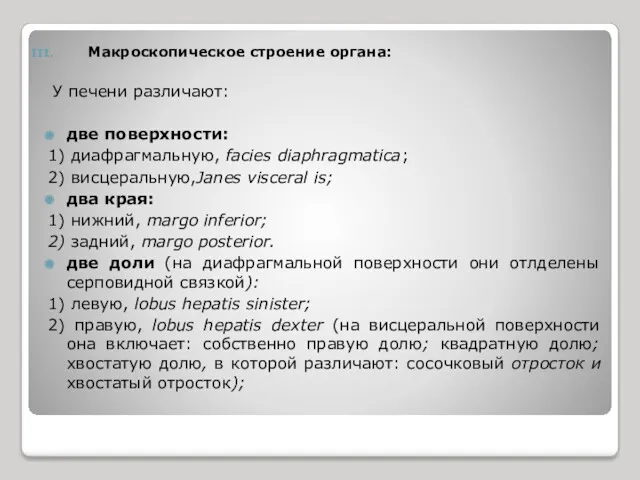 III. Макроскопическое строение органа:

У печени различают:

две поверхности:

1) диафрагмальную, facies diaphragmatica;

2) висцеральную,Janes visceral is;

два края:

1) нижний, margo inferior;

2) задний, margo posterior.

две доли (на диафрагмальной поверхности они отлделены серповидной связкой):

1) левую, lobus hepatis sinister;

2) правую, lobus hepatis dexter (на висцеральной поверхности она включает: собственно правую долю; квадратную долю; хвостатую долю, в которой различают: сосочковый отросток и хвостатый отросток);